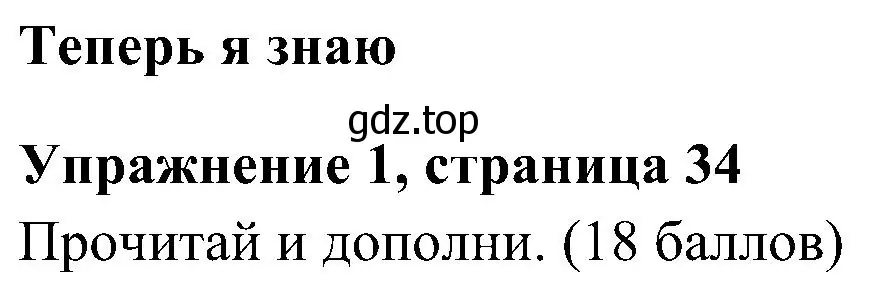 Теперь я знаю

gdz.top

Упражнение 1, страница 34

Прочитай и дополни. (18 баллов)